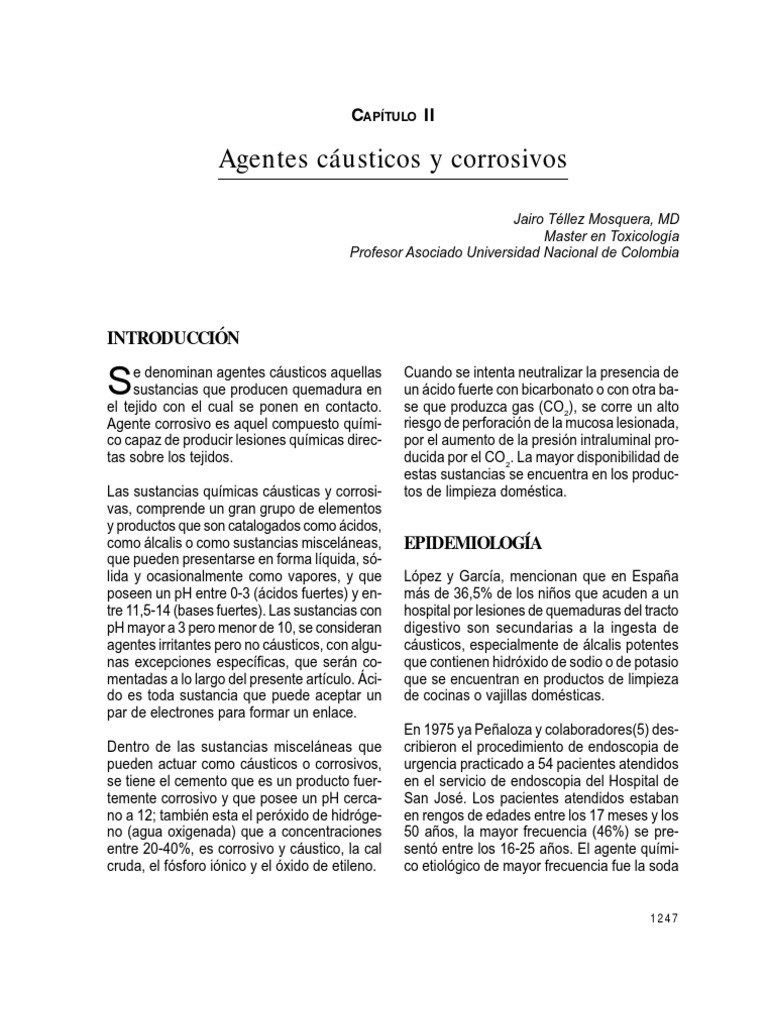 CAPÍTULO II

Agentes cáusticos y corrosivos

Jairo Téllez Mosquera, MD
Master en Toxicología
Profesor Asociado Universidad Nacional de Colombia

INTRODUCCIÓN

Se denominan agentes cáusticos aquellas sustancias que producen quemadura en el tejido con el cual se ponen en contacto. Agente corrosivo es aquel compuesto químico capaz de producir lesiones químicas directas sobre los tejidos.

Las sustancias químicas cáusticas y corrosivas, comprende un gran grupo de elementos y productos que son catalogados como ácidos, como álcalis o como sustancias misceláneas, que pueden presentarse en forma líquida, sólida y ocasionalmente como vapores, y que poseen un pH entre 0-3 (ácidos fuertes) y entre 11,5-14 (bases fuertes). Las sustancias con pH mayor a 3 pero menor de 10, se consideran agentes irritantes pero no cáusticos, con algunas excepciones específicas, que serán comentadas a lo largo del presente artículo. Ácido es toda sustancia que puede aceptar un par de electrones para formar un enlace.

Dentro de las sustancias misceláneas que pueden actuar como cáusticos o corrosivos, se tiene el cemento que es un producto fuertemente corrosivo y que posee un pH cercano a 12; también esta el peróxido de hidrógeno (agua oxigenada) que a concentraciones entre 20-40%, es corrosivo y cáustico, la cal cruda, el fósforo iónico y el óxido de etileno.

Cuando se intenta neutralizar la presencia de un ácido fuerte con bicarbonato o con otra base que produzca gas ($CO_2$), se corre un alto riesgo de perforación de la mucosa lesionada, por el aumento de la presión intraluminal producida por el $CO_2$. La mayor disponibilidad de estas sustancias se encuentra en los productos de limpieza doméstica.

EPIDEMIOLOGÍA

López y García, mencionan que en España más de 36,5% de los niños que acuden a un hospital por lesiones de quemaduras del tracto digestivo son secundarias a la ingesta de cáusticos, especialmente de álcalis potentes que contienen hidróxido de sodio o de potasio que se encuentran en productos de limpieza de cocinas o vajillas domésticas.

En 1975 ya Peñaloza y colaboradores(5) describieron el procedimiento de endoscopia de urgencia practicado a 54 pacientes atendidos en el servicio de endoscopia del Hospital de San José. Los pacientes atendidos estaban en rengos de edades entre los 17 meses y los 50 años, la mayor frecuencia (46%) se presentó entre los 16-25 años. El agente químico etiológico de mayor frecuencia fue la soda

1247